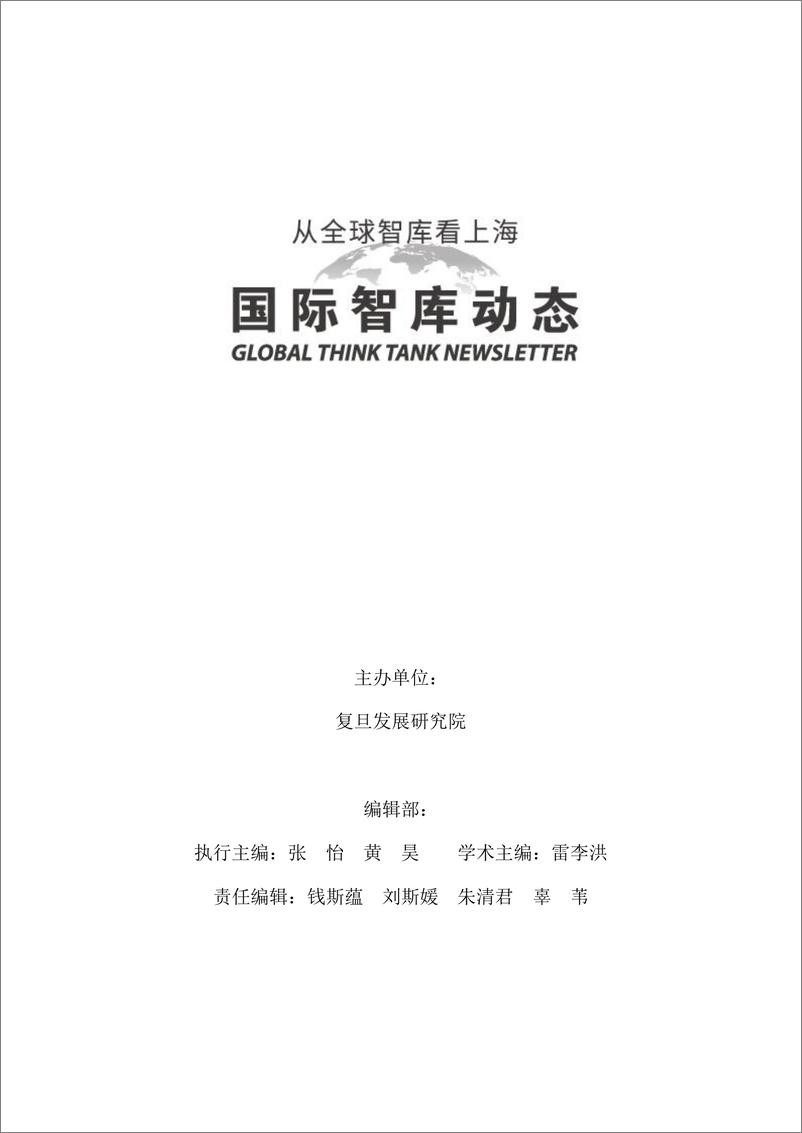 从全球智库看上海

国际智库动态

GLOBAL THINK TANK NEWSLETTER

主办单位：

复旦发展研究院

编辑部：

执行主编：张 怡 黄 昊 学术主编：雷李洪

责任编辑：钱斯蕴 刘斯媛 朱清君 辜 苇